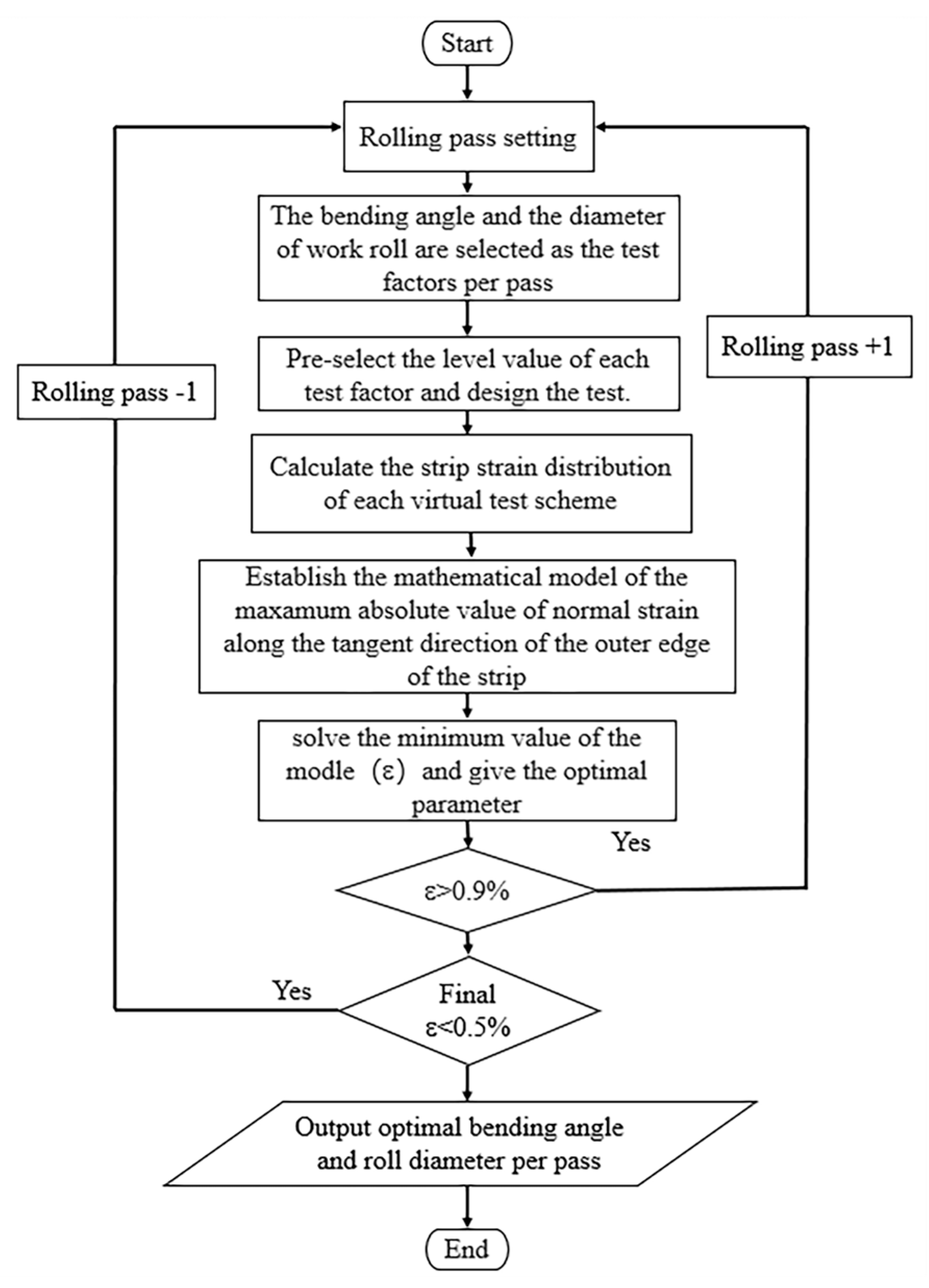 Start

Rolling pass setting

The bending angle and the diameter of work roll are selected as the test factors per pass

Rolling pass +1

Rolling pass -1

Pre-select the level value of each test factor and design the test.

Calculate the strip strain distribution of each virtual test scheme

Establish the mathematical model of the maxamum absolute value of normal strain along the tangent direction of the outer edge of the strip

solve the minimum value of the modle （ε） and give the optimal parameter

Yes

ε>0.9%

Yes

Final ε<0.5%

Output optimal bending angle and roll diameter per pass

End